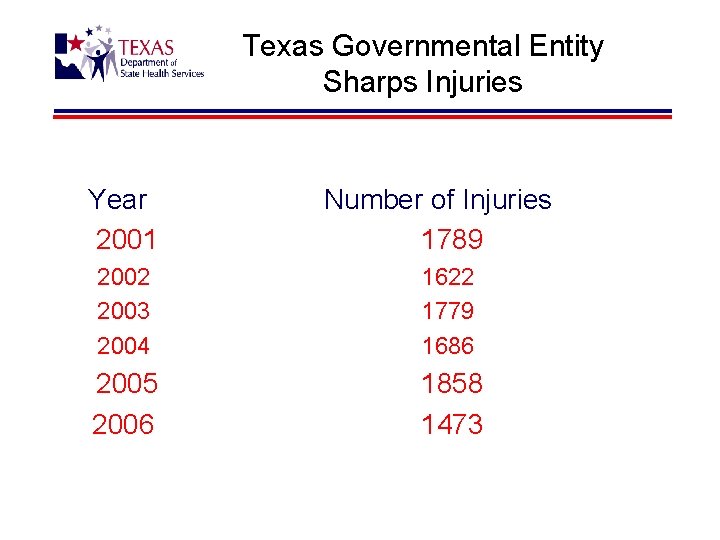 TEXAS
Department of
State Health Services

Texas Governmental Entity
Sharps Injuries

| Year | Number of Injuries |
|---|---|
| 2001 | 1789 |
| 2002 | 1622 |
| 2003 | 1779 |
| 2004 | 1686 |
| 2005 | 1858 |
| 2006 | 1473 |